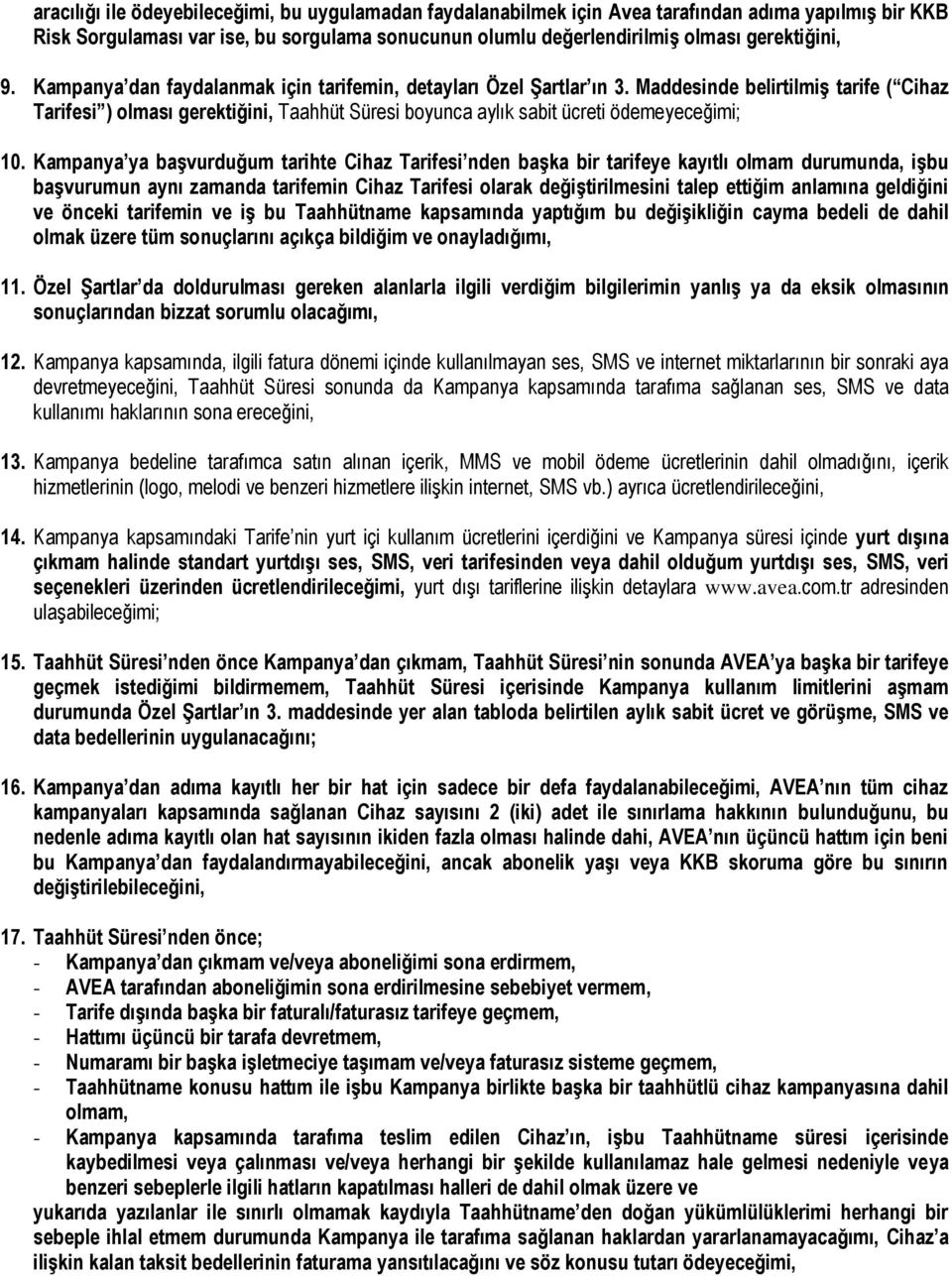 aracılığı ile ödeyebileceğimi, bu uygulamadan faydalanabilmek için Avea tarafından adıma yapılmış bir KKB Risk Sorgulaması var ise, bu sorgulama sonucunun olumlu değerlendirilmiş olması gerektiğini,

9. Kampanya'dan faydalanmak için tarifemin, detayları Özel Şartlar'ın 3. Maddesinde belirtilmiş tarife ("Cihaz Tarifesi") olması gerektiğini, Taahhüt Süresi boyunca aylık sabit ücreti ödemeyeceğimi;

10. Kampanya'ya başvurduğum tarihte Cihaz Tarifesi'nden başka bir tarifeye kayıtlı olmam durumunda, işbu başvurumun aynı zamanda tarifemin Cihaz Tarifesi olarak değiştirilmesini talep ettiğim anlamına geldiğini ve önceki tarifemin ve iş bu Taahhütname kapsamında yaptığım bu değişikliğin cayma bedeli de dahil olmak üzere tüm sonuçlarını açıkça bildiğim ve onayladığımı,

11. Özel Şartlar'da doldurulması gereken alanlarla ilgili verdiğim bilgilerimin yanlış ya da eksik olmasının sonuçlarından bizzat sorumlu olacağımı,

12. Kampanya kapsamında, ilgili fatura dönemi içinde kullanılmayan ses, SMS ve internet miktarlarının bir sonraki aya devretmeyeceğini, Taahhüt Süresi sonunda da Kampanya kapsamında tarafıma sağlanan ses, SMS ve data kullanımı haklarının sona ereceğini,

13. Kampanya bedeline tarafımca satın alınan içerik, MMS ve mobil ödeme ücretlerinin dahil olmadığını, içerik hizmetlerinin (logo, melodi ve benzeri hizmetlere ilişkin internet, SMS vb.) ayrıca ücretlendirileceğini,

14. Kampanya kapsamındaki Tarife'nin yurt içi kullanım ücretlerini içerdiğini ve Kampanya süresi içinde yurt dışına çıkmam halinde standart yurtdışı ses, SMS, veri tarifesinden veya dahil olduğum yurtdışı ses, SMS, veri seçenekleri üzerinden ücretlendirileceğimi, yurt dışı tariflerine ilişkin detaylara www.avea.com.tr adresinden ulaşabileceğimi;

15. Taahhüt Süresi'nden önce Kampanya'dan çıkmam, Taahhüt Süresi'nin sonunda AVEA'ya başka bir tarifeye geçmek istediğimi bildirmemem, Taahhüt Süresi içerisinde Kampanya kullanım limitlerini aşmam durumunda Özel Şartlar'ın 3. maddesinde yer alan tabloda belirtilen aylık sabit ücret ve görüşme, SMS ve data bedellerinin uygulanacağını;

16. Kampanya'dan adıma kayıtlı her bir hat için sadece bir defa faydalanabileceğimi, AVEA'nın tüm cihaz kampanyaları kapsamında sağlanan Cihaz sayısını 2 (iki) adet ile sınırlama hakkının bulunduğunu, bu nedenle adıma kayıtlı olan hat sayısının ikiden fazla olması halinde dahi, AVEA'nın üçüncü hattım için beni bu Kampanya'dan faydalandırmayabileceğini, ancak abonelik yaşı veya KKB skoruma göre bu sınırın değiştirilebileceğini,

17. Taahhüt Süresi'nden önce;
- Kampanya'dan çıkmam ve/veya aboneliğimi sona erdirmem,
- AVEA tarafından aboneliğimin sona erdirilmesine sebebiyet vermem,
- Tarife dışında başka bir faturalı/faturasız tarifeye geçmem,
- Hattımı üçüncü bir tarafa devretmem,
- Numaramı bir başka işletmeciye taşımam ve/veya faturasız sisteme geçmem,
- Taahhütname konusu hattım ile işbu Kampanya birlikte başka bir taahhütlü cihaz kampanyasına dahil olmam,
- Kampanya kapsamında tarafıma teslim edilen Cihaz'ın, işbu Taahhütname süresi içerisinde kaybedilmesi veya çalınması ve/veya herhangi bir şekilde kullanılamaz hale gelmesi nedeniyle veya benzeri sebeplerle ilgili hatların kapatılması halleri de dahil olmak üzere ve
yukarıda yazılanlar ile sınırlı olmamak kaydıyla Taahhütname'den doğan yükümlülüklerimi herhangi bir sebeple ihlal etmem durumunda Kampanya ile tarafıma sağlanan haklardan yararlanamayacağımı, Cihaz'a ilişkin kalan taksit bedellerinin faturama yansıtılacağını ve söz konusu tutarı ödeyeceğimi,